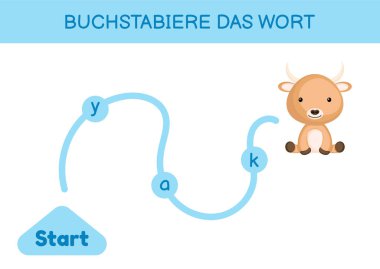 BUCHSTABIERE DAS WORT

y

a

k

Start